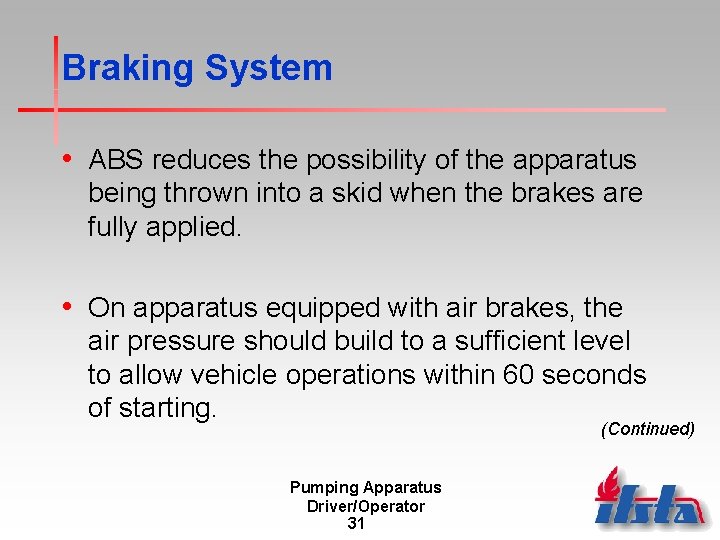 Braking System

• ABS reduces the possibility of the apparatus being thrown into a skid when the brakes are fully applied.

• On apparatus equipped with air brakes, the air pressure should build to a sufficient level to allow vehicle operations within 60 seconds of starting.

(Continued)

Pumping Apparatus
Driver/Operator
31

ifsta